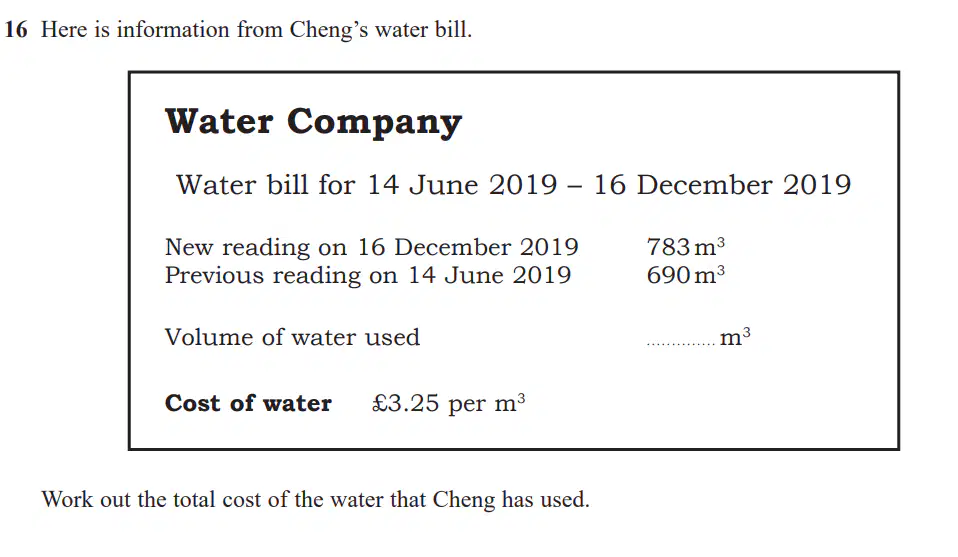 16 Here is information from Cheng's water bill.

Water Company

Water bill for 14 June 2019 – 16 December 2019

New reading on 16 December 2019 $783\,m^3$
Previous reading on 14 June 2019 $690\,m^3$

Volume of water used .............. $m^3$

Cost of water £3.25 per $m^3$

Work out the total cost of the water that Cheng has used.